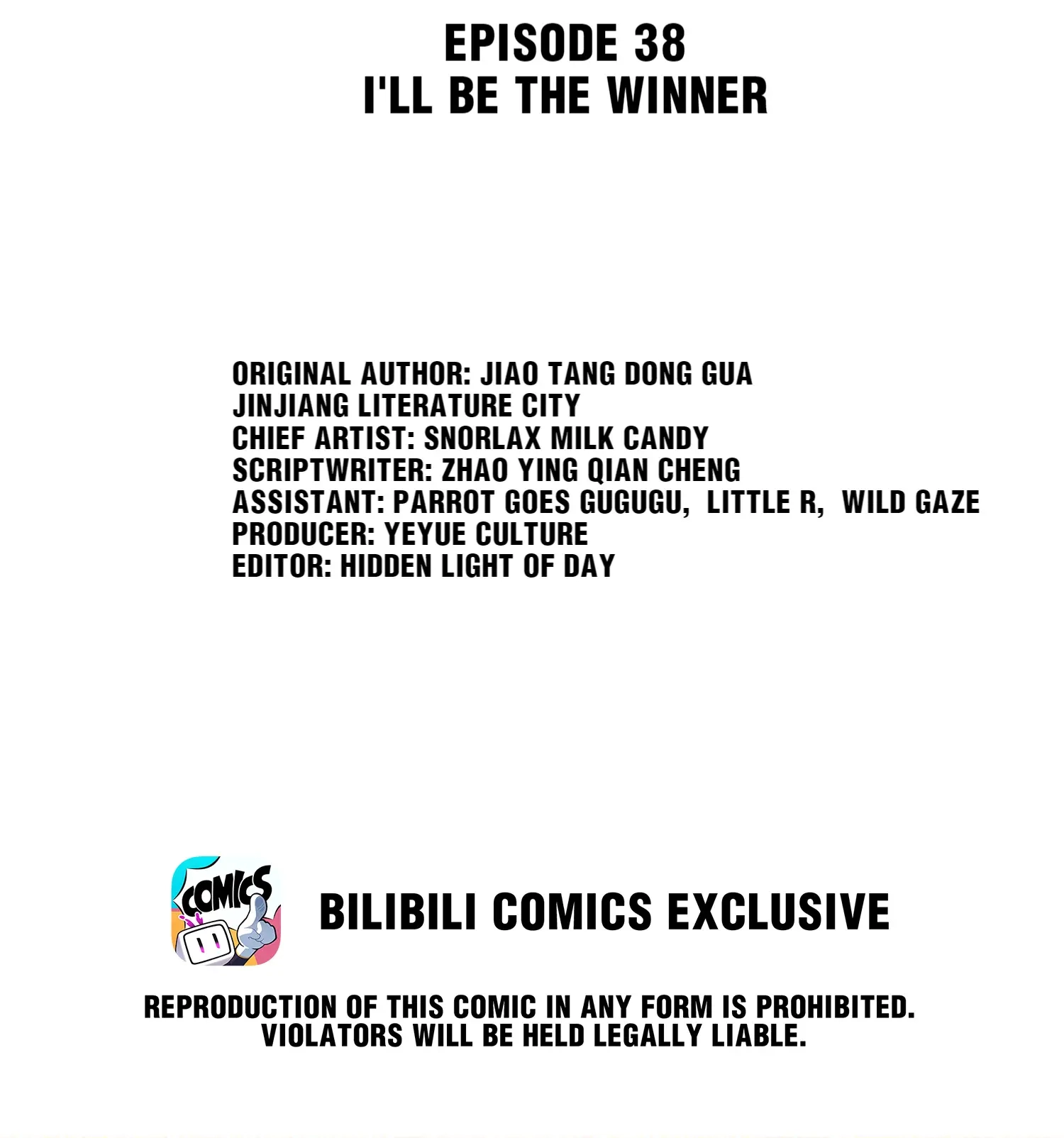 EPISODE 38
I'LL BE THE WINNER

ORIGINAL AUTHOR: JIAO TANG DONG GUA
JINJIANG LITERATURE CITY
CHIEF ARTIST: SNORLAX MILK CANDY
SCRIPTWRITER: ZHAO YING QIAN CHENG
ASSISTANT: PARROT GOES GUGUGU, LITTLE R, WILD GAZE
PRODUCER: YEYUE CULTURE
EDITOR: HIDDEN LIGHT OF DAY

COMICS

BILIBILI COMICS EXCLUSIVE

REPRODUCTION OF THIS COMIC IN ANY FORM IS PROHIBITED. VIOLATORS WILL BE HELD LEGALLY LIABLE.